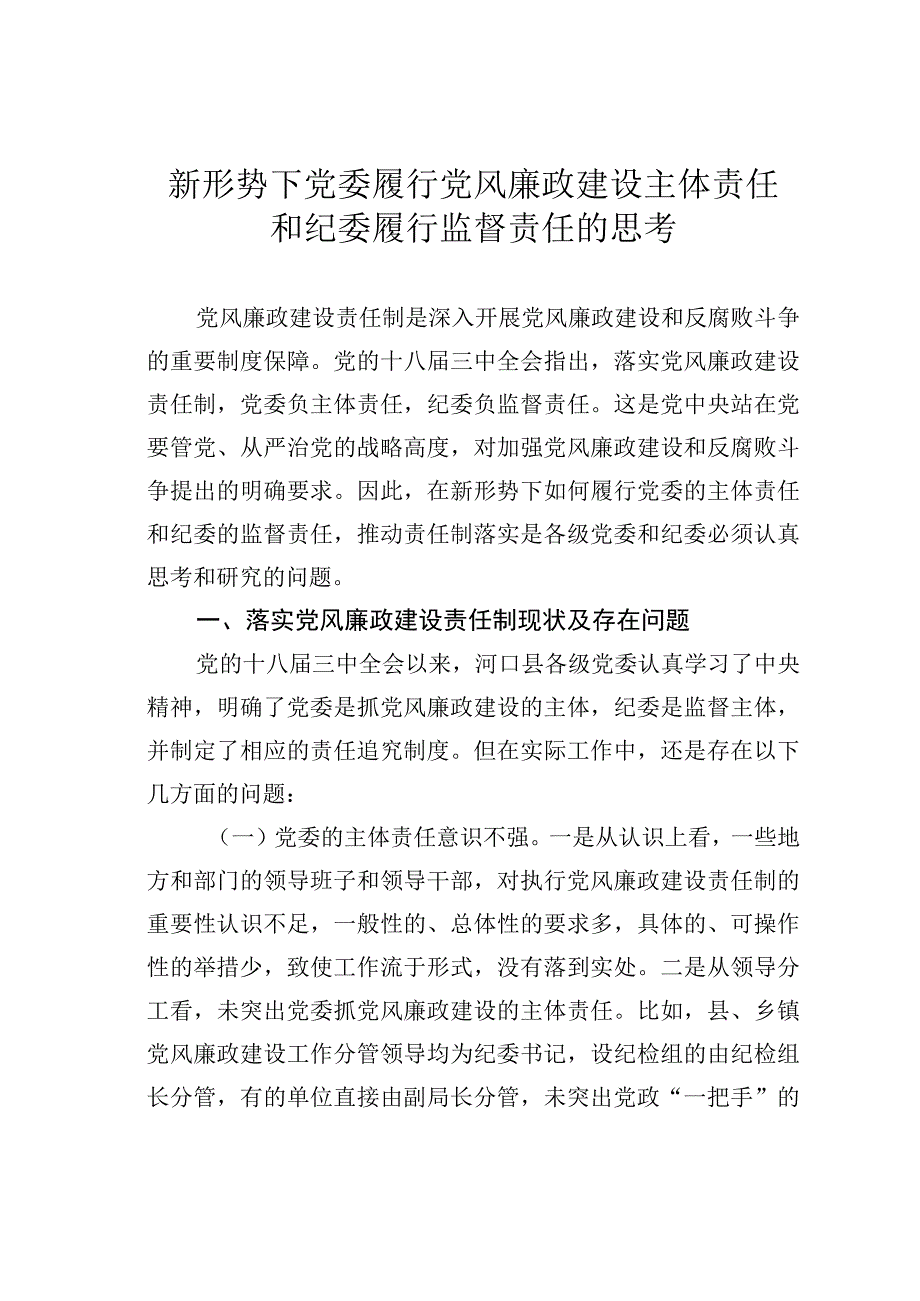 新形势下党委履行党风廉政建设主体责任和纪委履行监督责任的思考

党风廉政建设责任制是深入开展党风廉政建设和反腐败斗争的重要制度保障。党的十八届三中全会指出，落实党风廉政建设责任制，党委负主体责任，纪委负监督责任。这是党中央站在党要管党、从严治党的战略高度，对加强党风廉政建设和反腐败斗争提出的明确要求。因此，在新形势下如何履行党委的主体责任和纪委的监督责任，推动责任制落实是各级党委和纪委必须认真思考和研究的问题。

一、落实党风廉政建设责任制现状及存在问题

党的十八届三中全会以来，河口县各级党委认真学习了中央精神，明确了党委是抓党风廉政建设的主体，纪委是监督主体，并制定了相应的责任追究制度。但在实际工作中，还是存在以下几方面的问题：

（一）党委的主体责任意识不强。一是从认识上看，一些地方和部门的领导班子和领导干部，对执行党风廉政建设责任制的重要性认识不足，一般性的、总体性的要求多，具体的、可操作性的举措少，致使工作流于形式，没有落到实处。二是从领导分工看，未突出党委抓党风廉政建设的主体责任。比如，县、乡镇党风廉政建设工作分管领导均为纪委书记，设纪检组的由纪检组长分管，有的单位直接由副局长分管，未突出党政“一把手”的